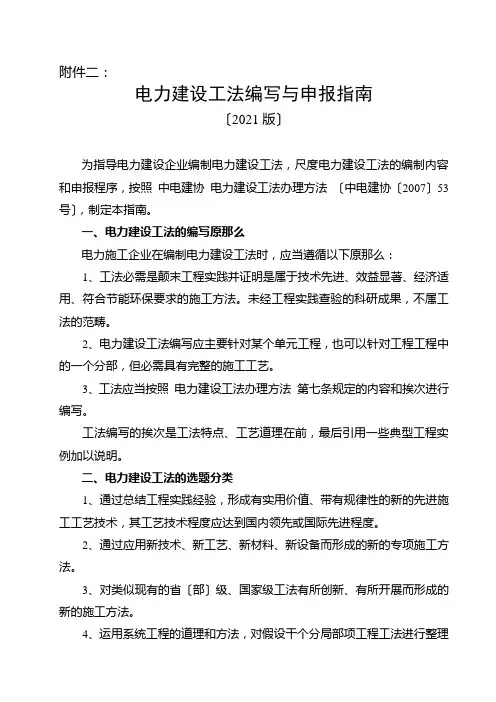 附件二：

电力建设工法编写与申报指南

〔2021 版〕

为指导电力建设企业编制电力建设工法，尺度电力建设工法的编制内容和申报程序，按照 中电建协 电力建设工法办理方法 〔中电建协〔2007〕53 号〕，制定本指南。

一、电力建设工法的编写原那么

电力施工企业在编制电力建设工法时，应当遵循以下原那么：

1、工法必需是颠末工程实践并证明是属于技术先进、效益显著、经济适用、符合节能环保要求的施工方法。未经工程实践查验的科研成果，不属工法的范畴。

2、电力建设工法编写应主要针对某个单元工程，也可以针对工程工程中的一个分部，但必需具有完整的施工工艺。

3、工法应当按照 电力建设工法办理方法 第七条规定的内容和挨次进行编写。

工法编写的挨次是工法特点、工艺道理在前，最后引用一些典型工程实例加以说明。

二、电力建设工法的选题分类

1、通过总结工程实践经验，形成有实用价值、带有规律性的新的先进施工工艺技术，其工艺技术程度应达到国内领先或国际先进程度。

2、通过应用新技术、新工艺、新材料、新设备而形成的新的专项施工方法。

3、对类似现有的省〔部〕级、国家级工法有所创新、有所开展而形成的新的施工方法。

4、运用系统工程的道理和方法，对假设干个分局部项工程工法进行整理